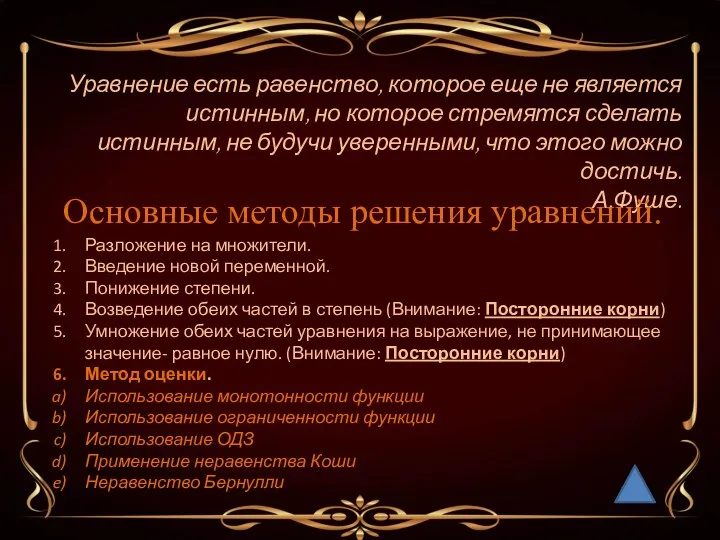 Уравнение есть равенство, которое еще не является истинным, но которое стремятся сделать истинным, не будучи уверенными, что этого можно достичь.
А.Фуше.

Основные методы решения уравнений.

1. Разложение на множители.
2. Введение новой переменной.
3. Понижение степени.
4. Возведение обеих частей в степень (Внимание: Посторонние корни)
5. Умножение обеих частей уравнения на выражение, не принимающее значение- равное нулю. (Внимание: Посторонние корни)
6. Метод оценки.
a) Использование монотонности функции
b) Использование ограниченности функции
c) Использование ОДЗ
d) Применение неравенства Коши
e) Неравенство Бернулли